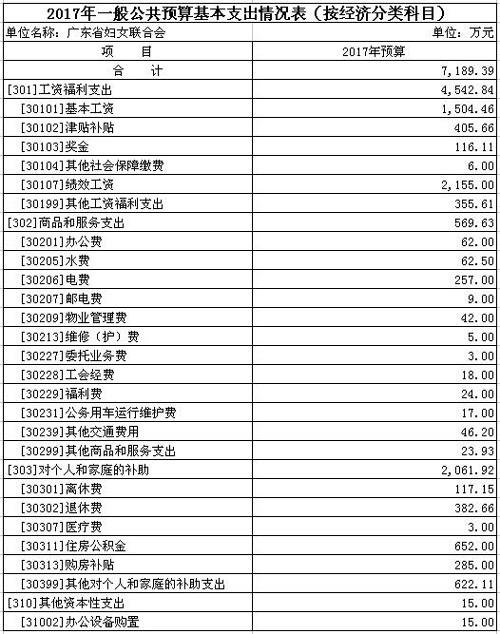 2017年一般公共预算基本支出情况表（按经济分类科目）

单位名称：广东省妇女联合会　　　　单位：万元

| 项　目 | 2017年预算 |
|---|---|
| 合　计 | 7,189.39 |
| [301]工资福利支出 | 4,542.84 |
| [30101]基本工资 | 1,504.46 |
| [30102]津贴补贴 | 405.66 |
| [30103]奖金 | 116.11 |
| [30104]其他社会保障缴费 | 6.00 |
| [30107]绩效工资 | 2,155.00 |
| [30199]其他工资福利支出 | 355.61 |
| [302]商品和服务支出 | 569.63 |
| [30201]办公费 | 62.00 |
| [30205]水费 | 62.50 |
| [30206]电费 | 257.00 |
| [30207]邮电费 | 9.00 |
| [30209]物业管理费 | 42.00 |
| [30213]维修（护）费 | 5.00 |
| [30227]委托业务费 | 3.00 |
| [30228]工会经费 | 18.00 |
| [30229]福利费 | 24.00 |
| [30231]公务用车运行维护费 | 17.00 |
| [30239]其他交通费用 | 46.20 |
| [30299]其他商品和服务支出 | 23.93 |
| [303]对个人和家庭的补助 | 2,061.92 |
| [30301]离休费 | 117.15 |
| [30302]退休费 | 382.66 |
| [30307]医疗费 | 3.00 |
| [30311]住房公积金 | 652.00 |
| [30313]购房补贴 | 285.00 |
| [30399]其他对个人和家庭的补助支出 | 622.11 |
| [310]其他资本性支出 | 15.00 |
| [31002]办公设备购置 | 15.00 |